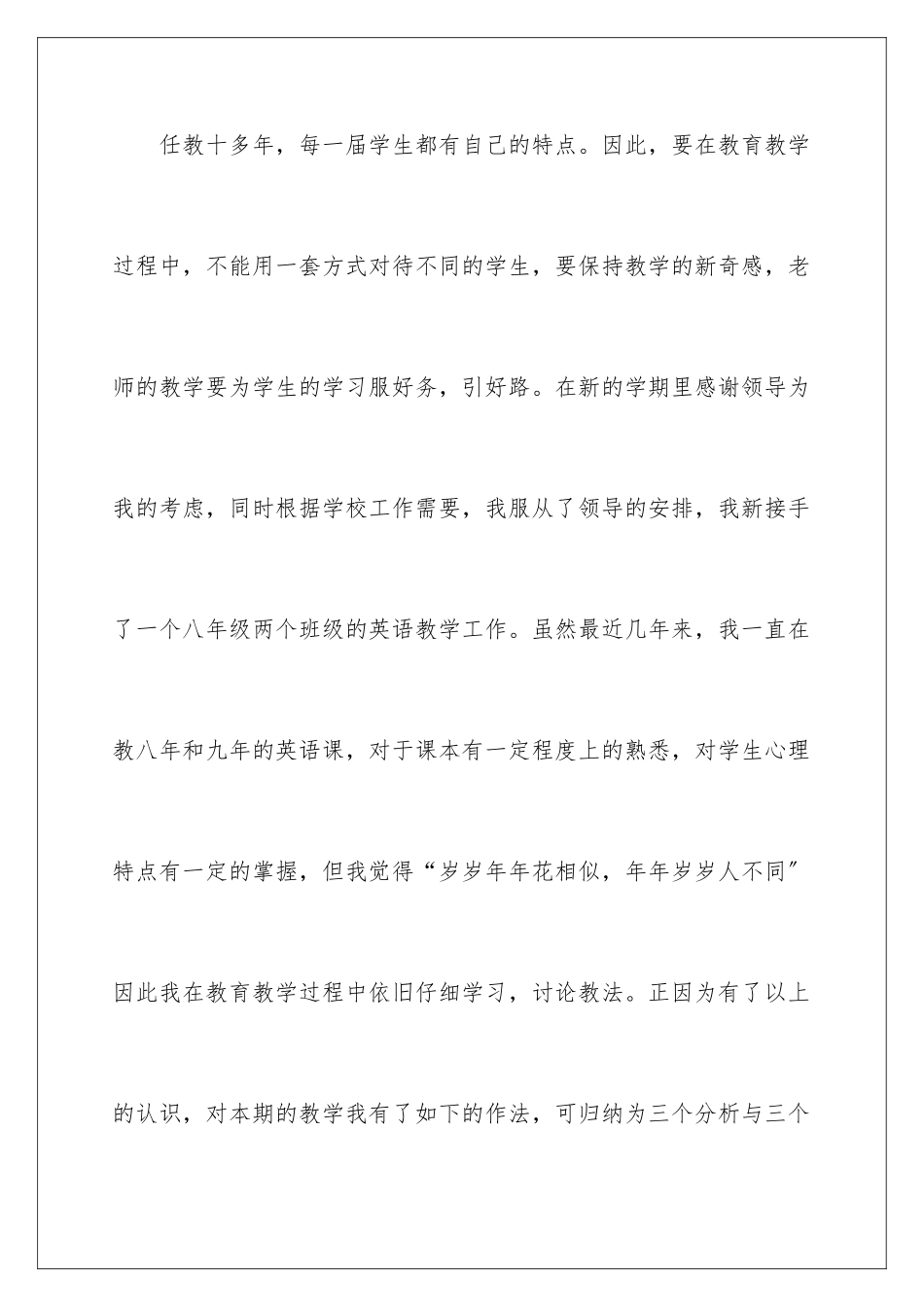 任教十多年，每一届学生都有自己的特点。因此，要在教育教学过程中，不能用一套方式对待不同的学生，要保持教学的新奇感，老师的教学要为学生的学习服好务，引好路。在新的学期里感谢领导为我的考虑，同时根据学校工作需要，我服从了领导的安排，我新接手了一个八年级两个班级的英语教学工作。虽然最近几年来，我一直在教八年和九年的英语课，对于课本有一定程度上的熟悉，对学生心理特点有一定的掌握，但我觉得“岁岁年年花相似，年年岁岁人不同”因此我在教育教学过程中依旧仔细学习，讨论教法。正因为有了以上的认识，对本期的教学我有了如下的作法，可归纳为三个分析与三个